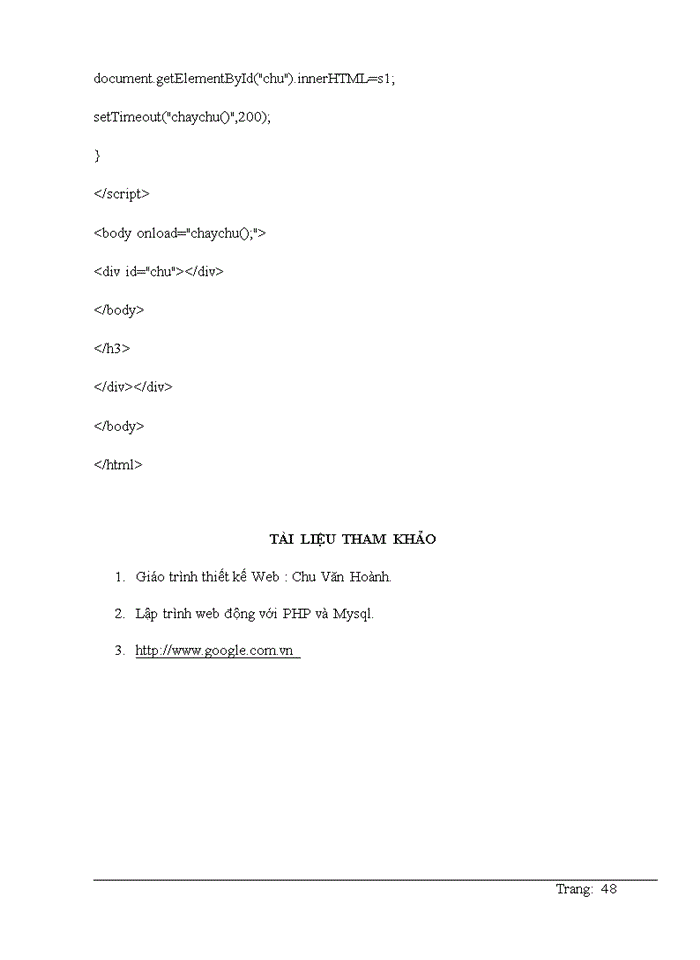 document.getElementById("chu").innerHTML=s1;

setTimeout("chaychu()",200);

}

</script>

<body onload="chaychu();">

<div id="chu"></div>

</body>

</h3>

</div></div>

</body>

</html>

TÀI LIỆU THAM KHẢO

1. Giáo trình thiết kế Web : Chu Văn Hoành.

2. Lập trình web động với PHP và Mysql.

3. http://www.google.com.vn

Trang: 48